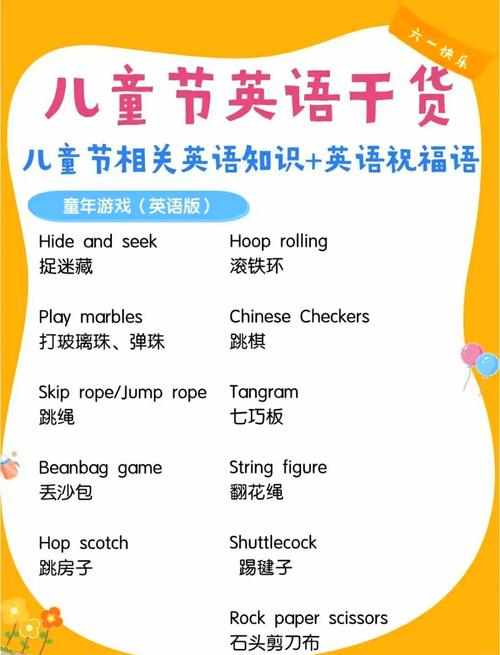 六一快乐

儿童节英语干货

儿童节相关英语知识+英语祝福语

童年游戏（英语版）

Hide and seek
捉迷藏

Play marbles
打玻璃珠、弹珠

Skip rope/Jump rope
跳绳

Beanbag game
丢沙包

Hop scotch
跳房子

Hoop rolling
滚铁环

Chinese Checkers
跳棋

Tangram
七巧板

String figure
翻花绳

Shuttlecock
踢毽子

Rock paper scissors
石头剪刀布